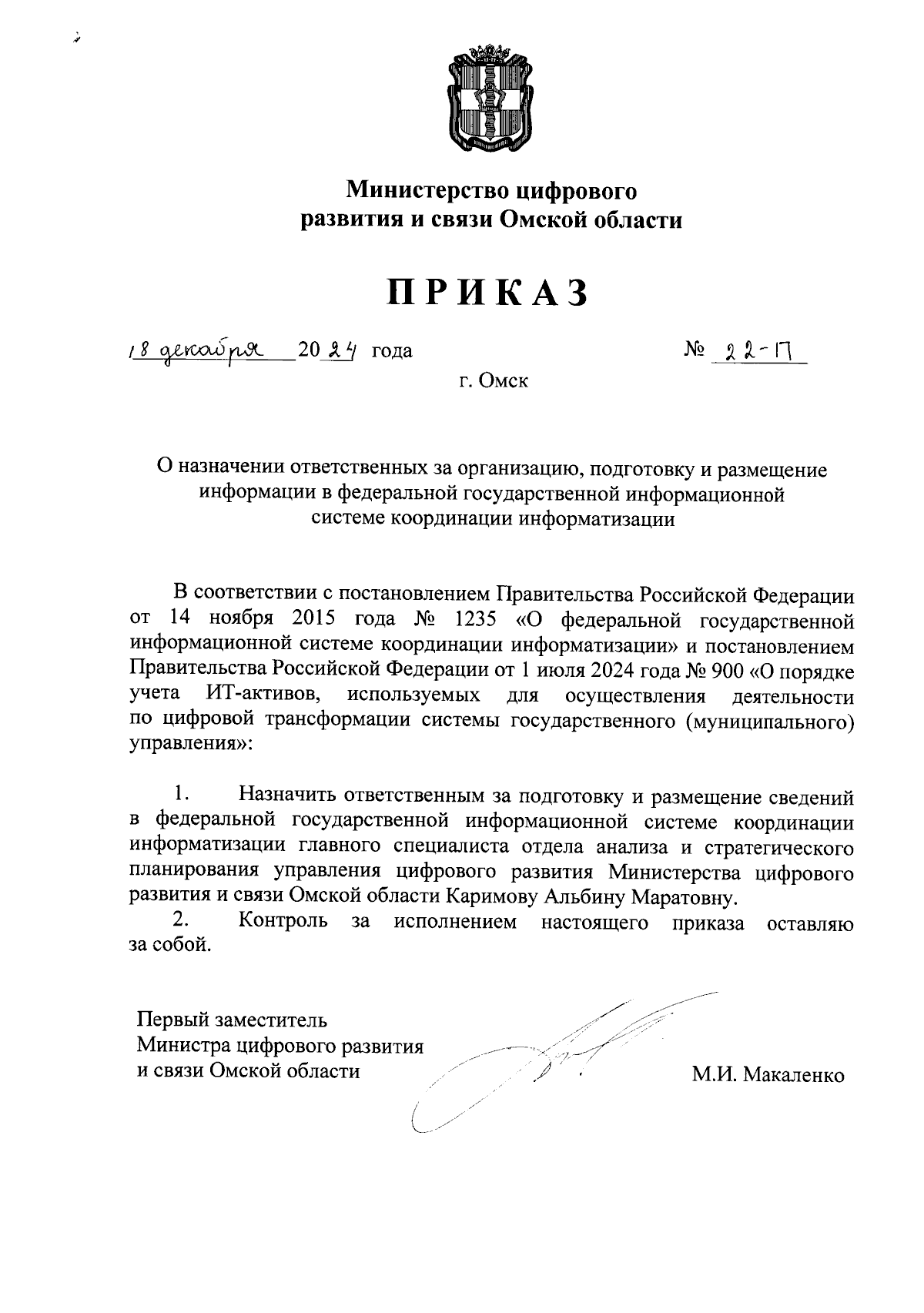 Министерство цифрового развития и связи Омской области

ПРИКАЗ

18 декабря 2024 года № 22-П

г. Омск

О назначении ответственных за организацию, подготовку и размещение информации в федеральной государственной информационной системе координации информатизации

В соответствии с постановлением Правительства Российской Федерации от 14 ноября 2015 года № 1235 «О федеральной государственной информационной системе координации информатизации» и постановлением Правительства Российской Федерации от 1 июля 2024 года № 900 «О порядке учета ИТ-активов, используемых для осуществления деятельности по цифровой трансформации системы государственного (муниципального) управления»:

1. Назначить ответственным за подготовку и размещение сведений в федеральной государственной информационной системе координации информатизации главного специалиста отдела анализа и стратегического планирования управления цифрового развития Министерства цифрового развития и связи Омской области Каримову Альбину Маратовну.

2. Контроль за исполнением настоящего приказа оставляю за собой.

Первый заместитель Министра цифрового развития и связи Омской области

М.И. Макаленко